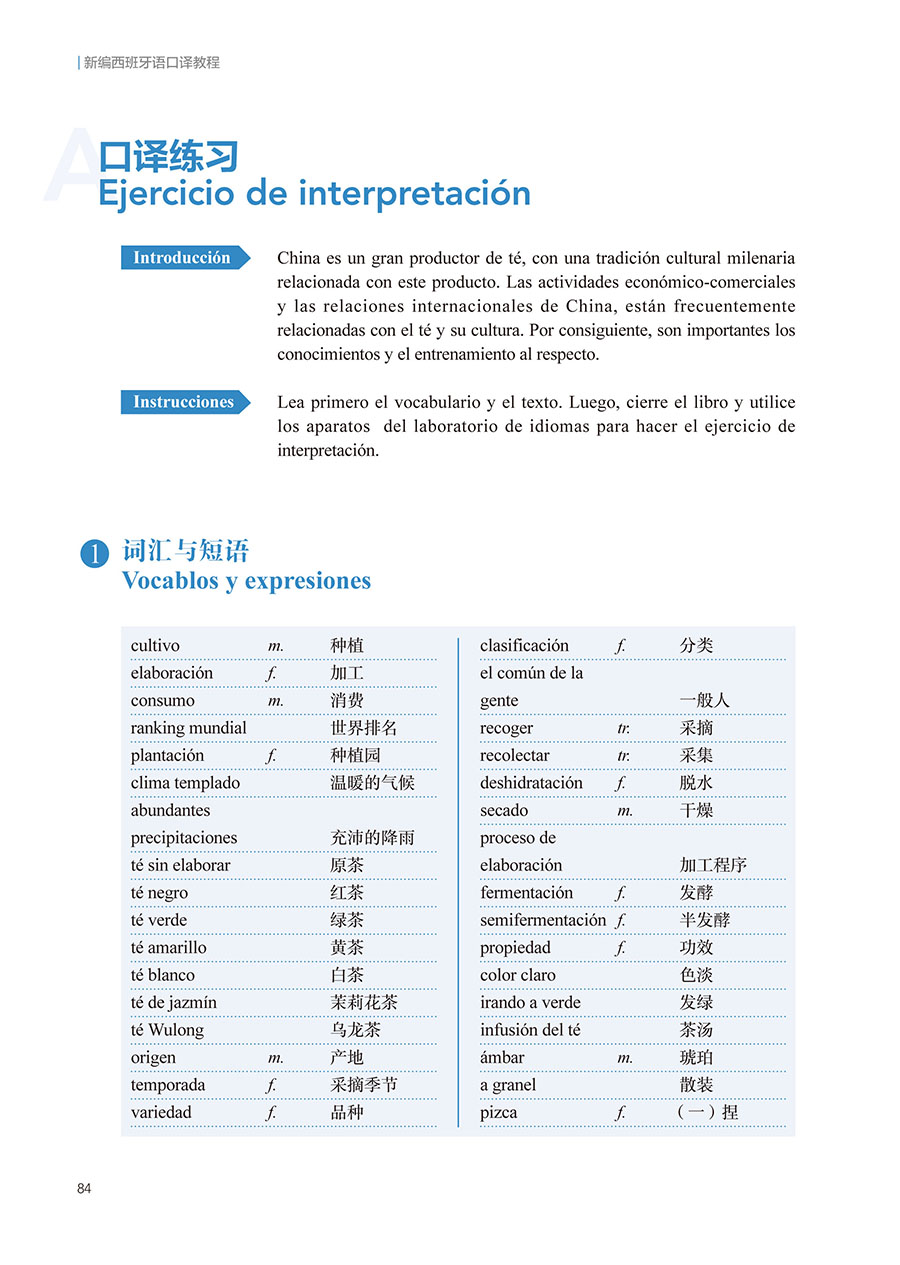 新编西班牙语口译教程

A 口译练习
Ejercicio de interpretación

Introducción China es un gran productor de té, con una tradición cultural milenaria relacionada con este producto. Las actividades económico-comerciales y las relaciones internacionales de China, están frecuentemente relacionadas con el té y su cultura. Por consiguiente, son importantes los conocimientos y el entrenamiento al respecto.

Instrucciones Lea primero el vocabulario y el texto. Luego, cierre el libro y utilice los aparatos del laboratorio de idiomas para hacer el ejercicio de interpretación.

1 词汇与短语
Vocablos y expresiones

| | | |
|---|---|---|
| cultivo | m. | 种植 |
| elaboración | f. | 加工 |
| consumo | m. | 消费 |
| ranking mundial | | 世界排名 |
| plantación | f. | 种植园 |
| clima templado | | 温暖的气候 |
| abundantes precipitaciones | | 充沛的降雨 |
| té sin elaborar | | 原茶 |
| té negro | | 红茶 |
| té verde | | 绿茶 |
| té amarillo | | 黄茶 |
| té blanco | | 白茶 |
| té de jazmín | | 茉莉花茶 |
| té Wulong | | 乌龙茶 |
| origen | m. | 产地 |
| temporada | f. | 采摘季节 |
| variedad | f. | 品种 |

| | | |
|---|---|---|
| clasificación | f. | 分类 |
| el común de la gente | | 一般人 |
| recoger | tr. | 采摘 |
| recolectar | tr. | 采集 |
| deshidratación | f. | 脱水 |
| secado | m. | 干燥 |
| proceso de elaboración | | 加工程序 |
| fermentación | f. | 发酵 |
| semifermentación | f. | 半发酵 |
| propiedad | f. | 功效 |
| color claro | | 色淡 |
| irando a verde | | 发绿 |
| infusión del té | | 茶汤 |
| ámbar | m. | 琥珀 |
| a granel | | 散装 |
| pizca | f. | （一）捏 |

84